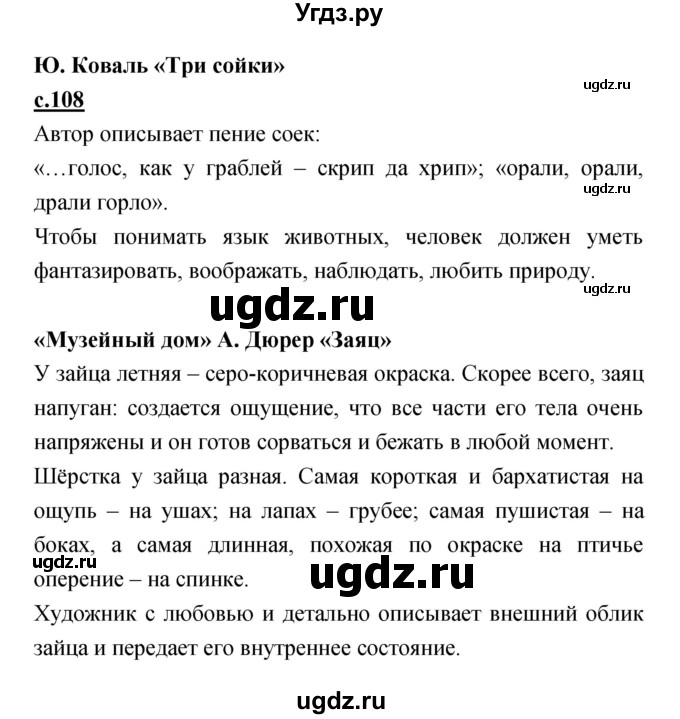 Угдз.ру

Ю. Коваль «Три сойки»

ugdz.ru

с.108

Автор описывает пение соек:

«…голос, как у граблей – скрип да хрип»; «орали, орали, драли горло».

ugdz.ru

Чтобы понимать язык животных, человек должен уметь фантазировать, воображать, наблюдать, любить природу.

ugdz.ru

ugdz.ru

«Музейный дом» А. Дюрер «Заяц»

У зайца летняя – серо-коричневая окраска. Скорее всего, заяц напуган: создается ощущение, что все части его тела очень напряжены и он готов сорваться и бежать в любой момент.

Шёрстка у зайца разная. Самая короткая и бархатистая на ощупь – на ушах; на лапах – грубее; самая пушистая – на боках, а самая длинная, похожая по окраске на птичье оперение – на спинке.

ugdz.ru

ugdz.ru

Художник с любовью и детально описывает внешний облик зайца и передает его внутреннее состояние.

ugdz.ru